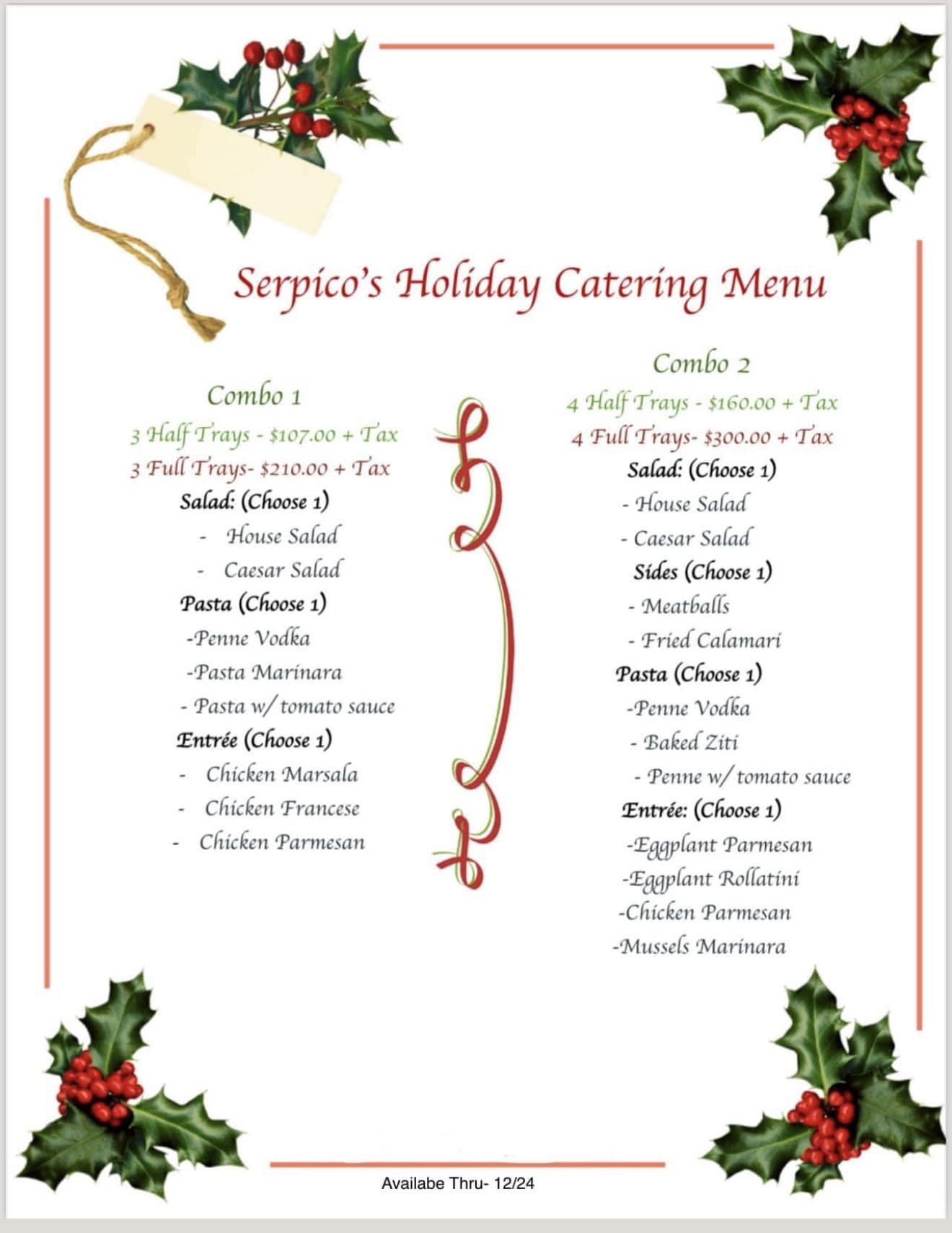 Serpico's Holiday Catering Menu

Combo 1

3 Half Trays - $107.00 + Tax

3 Full Trays- $210.00 + Tax

Salad: (Choose 1)

- House Salad
- Caesar Salad

Pasta (Choose 1)

-Penne Vodka

-Pasta Marinara

- Pasta w/ tomato sauce

Entrée (Choose 1)

- Chicken Marsala
- Chicken Francese
- Chicken Parmesan

Combo 2

4 Half Trays - $160.00 + Tax

4 Full Trays- $300.00 + Tax

Salad: (Choose 1)

- House Salad
- Caesar Salad

Sides (Choose 1)

- Meatballs
- Fried Calamari

Pasta (Choose 1)

-Penne Vodka

- Baked Ziti
- Penne w/ tomato sauce

Entrée: (Choose 1)

-Eggplant Parmesan

-Eggplant Rollatini

-Chicken Parmesan

-Mussels Marinara

Availabe Thru- 12/24